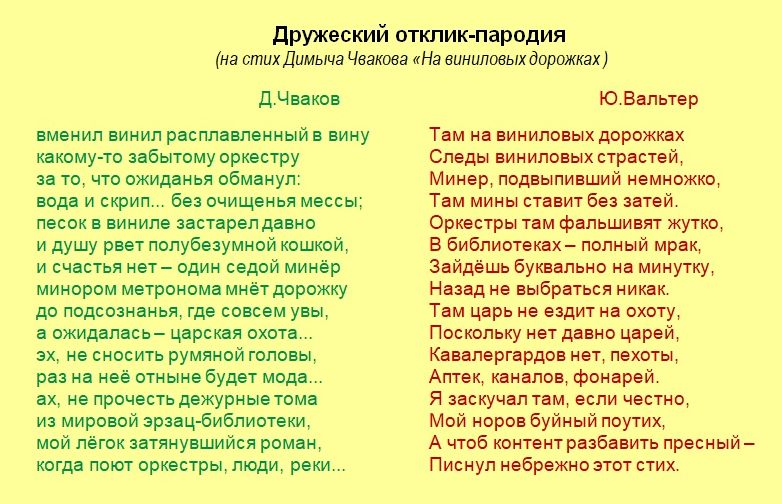 Дружеский отклик-пародия
(на стих Димыча Чвакова «На виниловых дорожках )

Д.Чваков

вменил винил расплавленный в вину
какому-то забытому оркестру
за то, что ожиданья обманул:
вода и скрип... без очищенья мессы;
песок в виниле застарел давно
и душу рвет полубезумной кошкой,
и счастья нет – один седой минёр
минором метронома мнёт дорожку
до подсознанья, где совсем увы,
а ожидалась – царская охота...
эх, не сносить румяной головы,
раз на неё отныне будет мода...
ах, не прочесть дежурные тома
из мировой эрзац-библиотеки,
мой лёгок затянувшийся роман,
когда поют оркестры, люди, реки...

Ю.Вальтер

Там на виниловых дорожках
Следы виниловых страстей,
Минер, подвыпивший немножко,
Там мины ставит без затей.
Оркестры там фальшивят жутко,
В библиотеках – полный мрак,
Зайдёшь буквально на минутку,
Назад не выбраться никак.
Там царь не ездит на охоту,
Поскольку нет давно царей,
Кавалергардов нет, пехоты,
Аптек, каналов, фонарей.
Я заскучал там, если честно,
Мой норов буйный поутих,
А чтоб контент разбавить пресный –
Писнул небрежно этот стих.